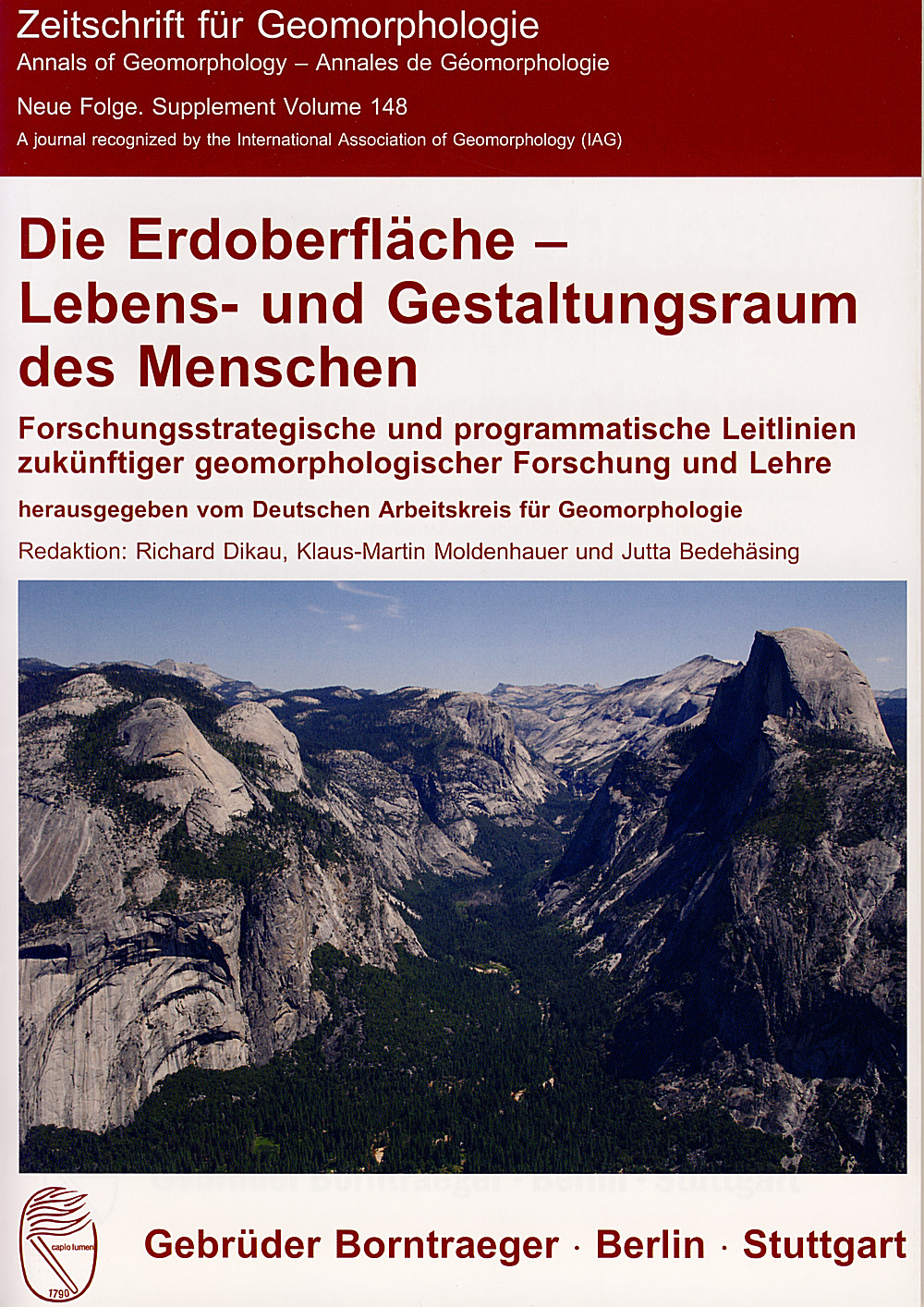 Zeitschrift für Geomorphologie
Annals of Geomorphology – Annales de Géomorphologie

Neue Folge. Supplement Volume 148
A journal recognized by the International Association of Geomorphology (IAG)

Die Erdoberfläche – Lebens- und Gestaltungsraum des Menschen

Forschungsstrategische und programmatische Leitlinien zukünftiger geomorphologischer Forschung und Lehre

herausgegeben vom Deutschen Arbeitskreis für Geomorphologie

Redaktion: Richard Dikau, Klaus-Martin Moldenhauer und Jutta Bedehäsing

capio lumen
1790

Gebrüder Borntraeger · Berlin · Stuttgart